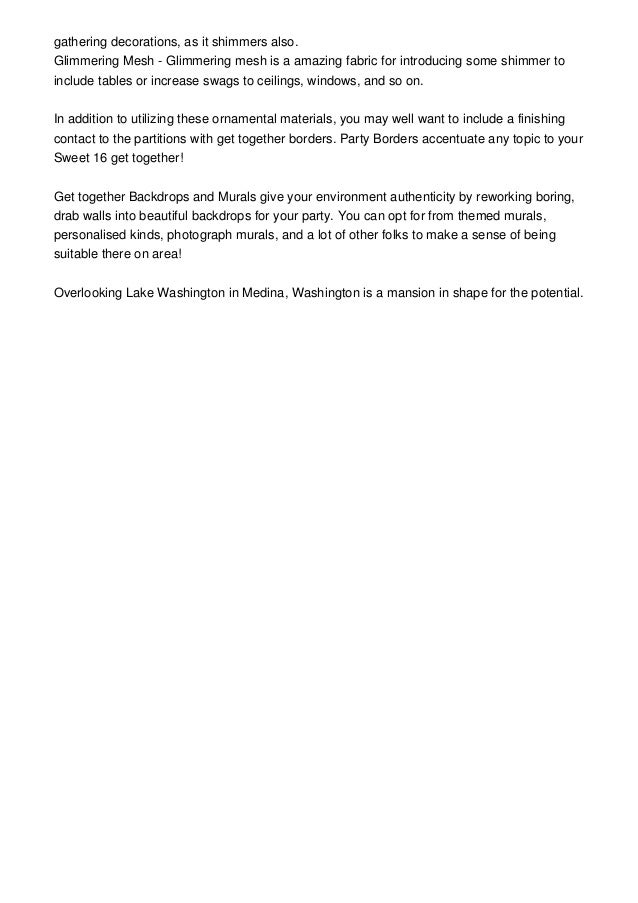 gathering decorations, as it shimmers also.
Glimmering Mesh - Glimmering mesh is a amazing fabric for introducing some shimmer to include tables or increase swags to ceilings, windows, and so on.

In addition to utilizing these ornamental materials, you may well want to include a finishing contact to the partitions with get together borders. Party Borders accentuate any topic to your Sweet 16 get together!

Get together Backdrops and Murals give your environment authenticity by reworking boring, drab walls into beautiful backdrops for your party. You can opt for from themed murals, personalised kinds, photograph murals, and a lot of other folks to make a sense of being suitable there on area!

Overlooking Lake Washington in Medina, Washington is a mansion in shape for the potential.